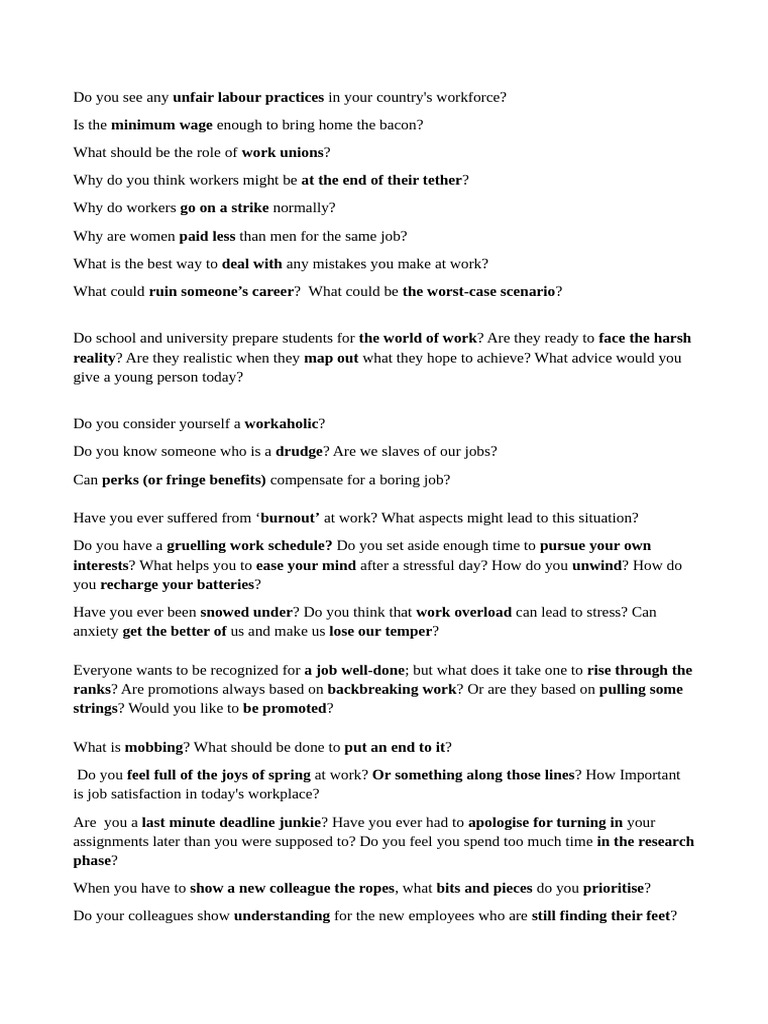 Do you see any unfair labour practices in your country's workforce?

Is the minimum wage enough to bring home the bacon?

What should be the role of work unions?

Why do you think workers might be at the end of their tether?

Why do workers go on a strike normally?

Why are women paid less than men for the same job?

What is the best way to deal with any mistakes you make at work?

What could ruin someone's career? What could be the worst-case scenario?

Do school and university prepare students for the world of work? Are they ready to face the harsh reality? Are they realistic when they map out what they hope to achieve? What advice would you give a young person today?

Do you consider yourself a workaholic?

Do you know someone who is a drudge? Are we slaves of our jobs?

Can perks (or fringe benefits) compensate for a boring job?

Have you ever suffered from 'burnout' at work? What aspects might lead to this situation?

Do you have a gruelling work schedule? Do you set aside enough time to pursue your own interests? What helps you to ease your mind after a stressful day? How do you unwind? How do you recharge your batteries?

Have you ever been snowed under? Do you think that work overload can lead to stress? Can anxiety get the better of us and make us lose our temper?

Everyone wants to be recognized for a job well-done; but what does it take one to rise through the ranks? Are promotions always based on backbreaking work? Or are they based on pulling some strings? Would you like to be promoted?

What is mobbing? What should be done to put an end to it?

Do you feel full of the joys of spring at work? Or something along those lines? How Important is job satisfaction in today's workplace?

Are you a last minute deadline junkie? Have you ever had to apologise for turning in your assignments later than you were supposed to? Do you feel you spend too much time in the research phase?

When you have to show a new colleague the ropes, what bits and pieces do you prioritise?

Do your colleagues show understanding for the new employees who are still finding their feet?